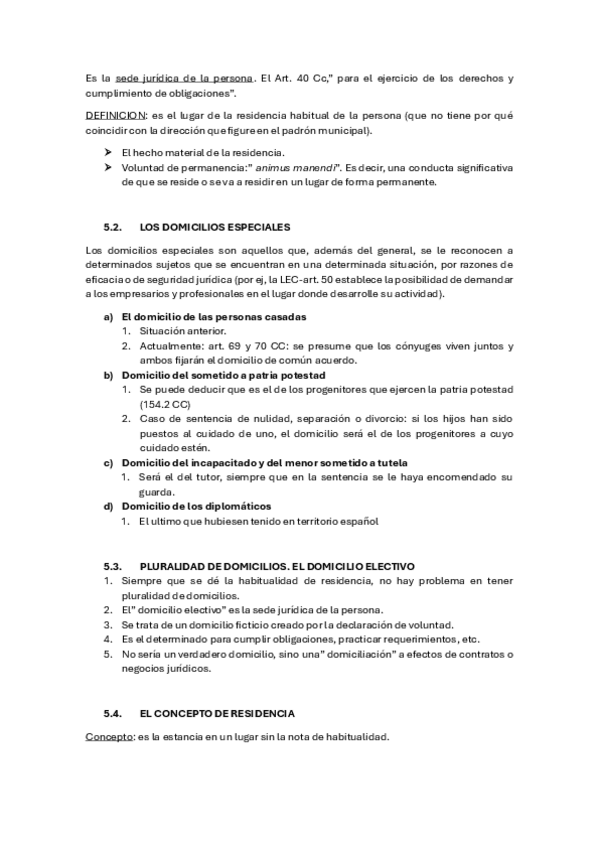 Es la sede jurídica de la persona. El Art. 40 Cc," para el ejercicio de los derechos y cumplimiento de obligaciones".

DEFINICION: es el lugar de la residencia habitual de la persona (que no tiene por qué coincidir con la dirección que figure en el padrón municipal).

➤ El hecho material de la residencia.
➤ Voluntad de permanencia:" animus manendi". Es decir, una conducta significativa de que se reside o se va a residir en un lugar de forma permanente.

5.2. LOS DOMICILIOS ESPECIALES

Los domicilios especiales son aquellos que, además del general, se le reconocen a determinados sujetos que se encuentran en una determinada situación, por razones de eficacia o de seguridad jurídica (por ej, la LEC-art. 50 establece la posibilidad de demandar a los empresarios y profesionales en el lugar donde desarrolle su actividad).

a) El domicilio de las personas casadas
1. Situación anterior.
2. Actualmente: art. 69 y 70 CC: se presume que los cónyuges viven juntos y ambos fijarán el domicilio de común acuerdo.
b) Domicilio del sometido a patria potestad
1. Se puede deducir que es el de los progenitores que ejercen la patria potestad (154.2 CC)
2. Caso de sentencia de nulidad, separación o divorcio: si los hijos han sido puestos al cuidado de uno, el domicilio será el de los progenitores a cuyo cuidado estén.
c) Domicilio del incapacitado y del menor sometido a tutela
1. Será el del tutor, siempre que en la sentencia se le haya encomendado su guarda.
d) Domicilio de los diplomáticos
1. El ultimo que hubiesen tenido en territorio español

5.3. PLURALIDAD DE DOMICILIOS. EL DOMICILIO ELECTIVO
1. Siempre que se dé la habitualidad de residencia, no hay problema en tener pluralidad de domicilios.
2. El" domicilio electivo" es la sede jurídica de la persona.
3. Se trata de un domicilio ficticio creado por la declaración de voluntad.
4. Es el determinado para cumplir obligaciones, practicar requerimientos, etc.
5. No sería un verdadero domicilio, sino una" domiciliación" a efectos de contratos o negocios jurídicos.

5.4. EL CONCEPTO DE RESIDENCIA

Concepto: es la estancia en un lugar sin la nota de habitualidad.